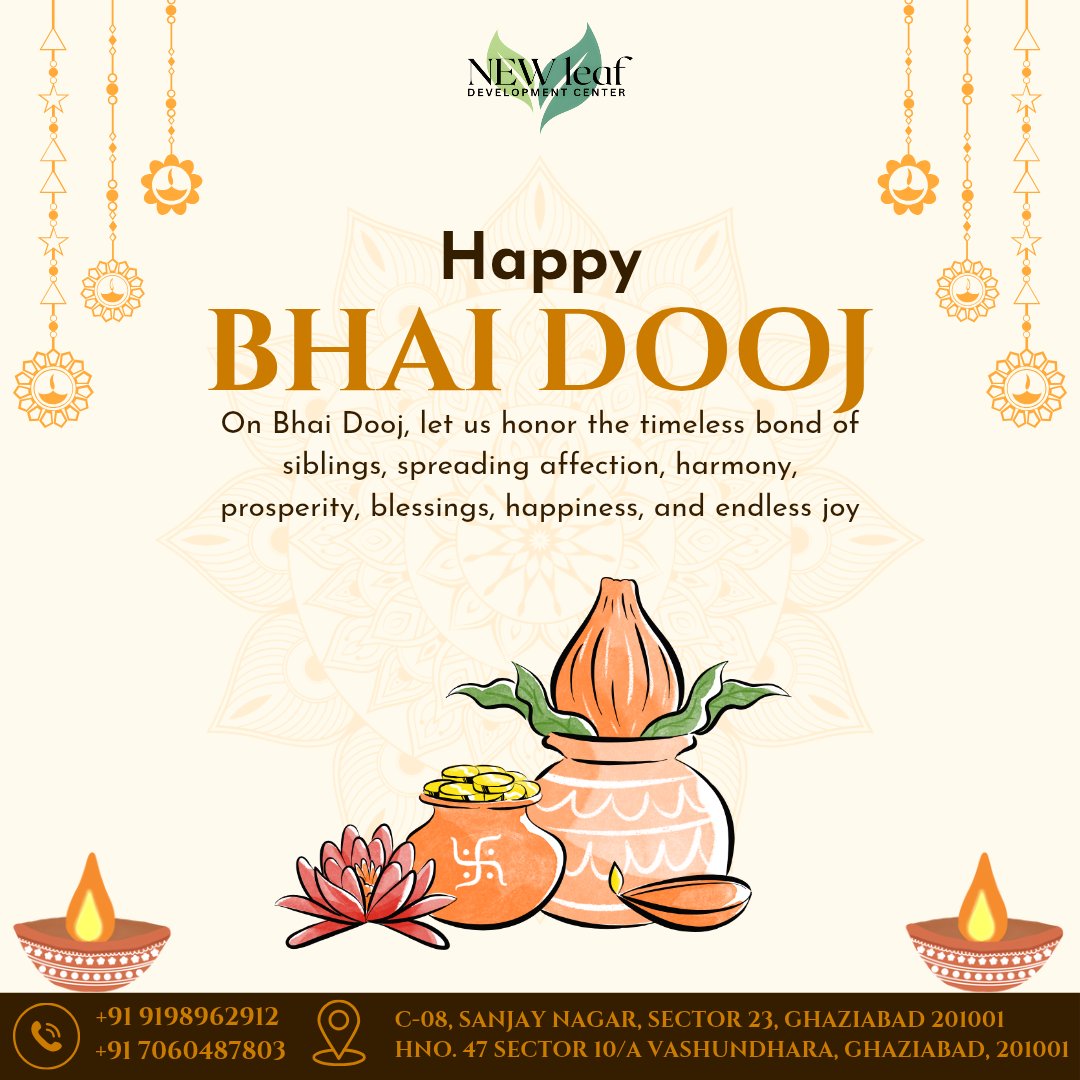 NEW leaf
DEVELOPMENT CENTER

Happy
BHAI DOOJ

On Bhai Dooj, let us honor the timeless bond of siblings, spreading affection, harmony, prosperity, blessings, happiness, and endless joy

+91 9198962912
+91 7060487803

C-08, SANJAY NAGAR, SECTOR 23, GHAZIABAD 201001
HNO. 47 SECTOR 10/A VASHUNDHARA, GHAZIABAD, 201001